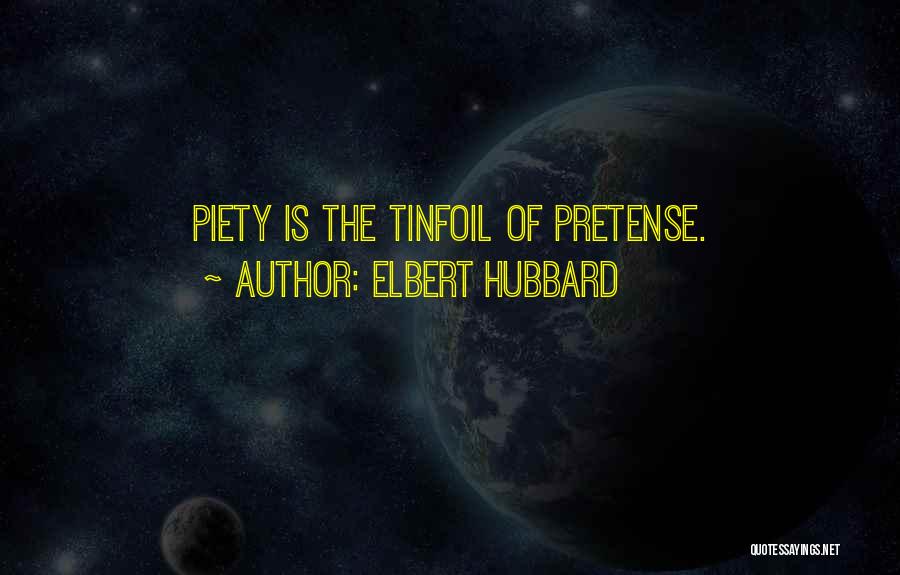 PIETY IS THE TINFOIL OF PRETENSE.
~ AUTHOR: ELBERT HUBBARD

QUOTESSAYINGS.NET